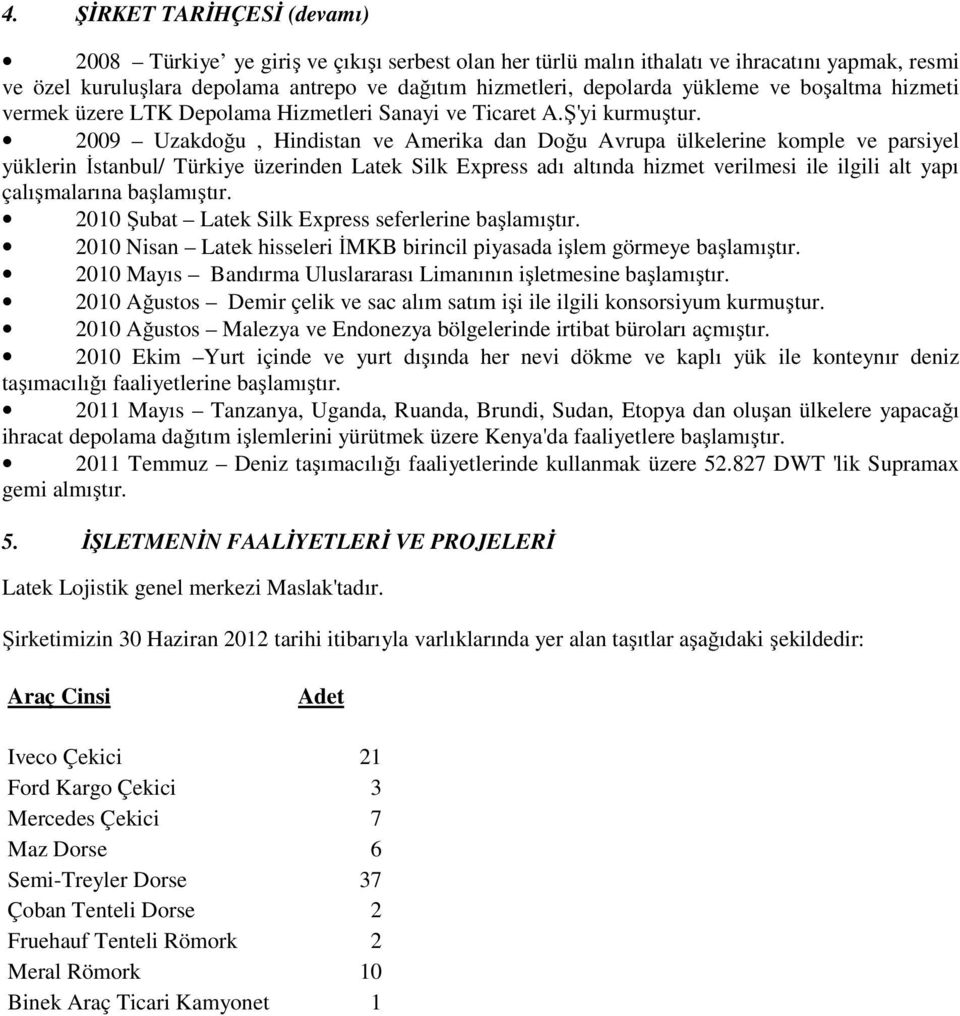 4. ŞİRKET TARİHÇESİ (devamı)

• 2008 – Türkiye' ye giriş ve çıkışı serbest olan her türlü malın ithalatı ve ihracatını yapmak, resmi ve özel kuruluşlara depolama antrepo ve dağıtım hizmetleri, depolarda yükleme ve boşaltma hizmeti vermek üzere LTK Depolama Hizmetleri Sanayi ve Ticaret A.Ş'yi kurmuştur.

• 2009 – Uzakdoğu , Hindistan ve Amerika dan Doğu Avrupa ülkelerine komple ve parsiyel yüklerin İstanbul/ Türkiye üzerinden Latek Silk Express adı altında hizmet verilmesi ile ilgili alt yapı çalışmalarına başlamıştır.

• 2010 Şubat – Latek Silk Express seferlerine başlamıştır.

• 2010 Nisan – Latek hisseleri İMKB birincil piyasada işlem görmeye başlamıştır.

• 2010 Mayıs – Bandırma Uluslararası Limanının işletmesine başlamıştır.

• 2010 Ağustos – Demir çelik ve sac alım satım işi ile ilgili konsorsiyum kurmuştur.

• 2010 Ağustos – Malezya ve Endonezya bölgelerinde irtibat büroları açmıştır.

• 2010 Ekim –Yurt içinde ve yurt dışında her nevi dökme ve kaplı yük ile konteynır deniz taşımacılığı faaliyetlerine başlamıştır.

• 2011 Mayıs – Tanzanya, Uganda, Ruanda, Brundi, Sudan, Etopya dan oluşan ülkelere yapacağı ihracat depolama dağıtım işlemlerini yürütmek üzere Kenya'da faaliyetlere başlamıştır.

• 2011 Temmuz – Deniz taşımacılığı faaliyetlerinde kullanmak üzere 52.827 DWT 'lik Supramax gemi almıştır.

5. İŞLETMENİN FAALİYETLERİ VE PROJELERİ

Latek Lojistik genel merkezi Maslak'tadır.

Şirketimizin 30 Haziran 2012 tarihi itibarıyla varlıklarında yer alan taşıtlar aşağıdaki şekildedir:

| Araç Cinsi | Adet |
|---|---|
| Iveco Çekici | 21 |
| Ford Kargo Çekici | 3 |
| Mercedes Çekici | 7 |
| Maz Dorse | 6 |
| Semi-Treyler Dorse | 37 |
| Çoban Tenteli Dorse | 2 |
| Fruehauf Tenteli Römork | 2 |
| Meral Römork | 10 |
| Binek Araç Ticari Kamyonet | 1 |